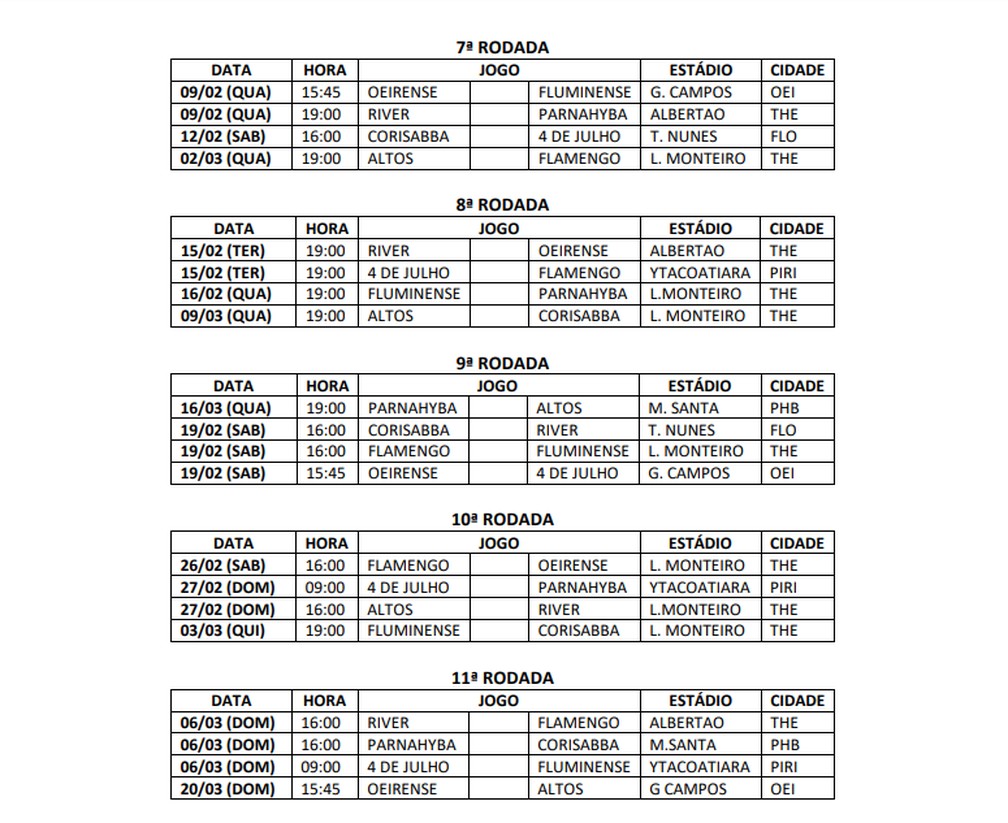 7ª RODADA

| DATA | HORA | JOGO | | | ESTÁDIO | CIDADE |
|---|---|---|---|---|---|---|
| 09/02 (QUA) | 15:45 | OEIRENSE | | FLUMINENSE | G. CAMPOS | OEI |
| 09/02 (QUA) | 19:00 | RIVER | | PARNAHYBA | ALBERTAO | THE |
| 12/02 (SAB) | 16:00 | CORISABBA | | 4 DE JULHO | T. NUNES | FLO |
| 02/03 (QUA) | 19:00 | ALTOS | | FLAMENGO | L. MONTEIRO | THE |

8ª RODADA

| DATA | HORA | JOGO | | | ESTÁDIO | CIDADE |
|---|---|---|---|---|---|---|
| 15/02 (TER) | 19:00 | RIVER | | OEIRENSE | ALBERTAO | THE |
| 15/02 (TER) | 19:00 | 4 DE JULHO | | FLAMENGO | YTACOATIARA | PIRI |
| 16/02 (QUA) | 19:00 | FLUMINENSE | | PARNAHYBA | L.MONTEIRO | THE |
| 09/03 (QUA) | 19:00 | ALTOS | | CORISABBA | L. MONTEIRO | THE |

9ª RODADA

| DATA | HORA | JOGO | | | ESTÁDIO | CIDADE |
|---|---|---|---|---|---|---|
| 16/03 (QUA) | 19:00 | PARNAHYBA | | ALTOS | M. SANTA | PHB |
| 19/02 (SAB) | 16:00 | CORISABBA | | RIVER | T. NUNES | FLO |
| 19/02 (SAB) | 16:00 | FLAMENGO | | FLUMINENSE | L. MONTEIRO | THE |
| 19/02 (SAB) | 15:45 | OEIRENSE | | 4 DE JULHO | G. CAMPOS | OEI |

10ª RODADA

| DATA | HORA | JOGO | | | ESTÁDIO | CIDADE |
|---|---|---|---|---|---|---|
| 26/02 (SAB) | 16:00 | FLAMENGO | | OEIRENSE | L. MONTEIRO | THE |
| 27/02 (DOM) | 09:00 | 4 DE JULHO | | PARNAHYBA | YTACOATIARA | PIRI |
| 27/02 (DOM) | 16:00 | ALTOS | | RIVER | L.MONTEIRO | THE |
| 03/03 (QUI) | 19:00 | FLUMINENSE | | CORISABBA | L. MONTEIRO | THE |

11ª RODADA

| DATA | HORA | JOGO | | | ESTÁDIO | CIDADE |
|---|---|---|---|---|---|---|
| 06/03 (DOM) | 16:00 | RIVER | | FLAMENGO | ALBERTAO | THE |
| 06/03 (DOM) | 16:00 | PARNAHYBA | | CORISABBA | M.SANTA | PHB |
| 06/03 (DOM) | 09:00 | 4 DE JULHO | | FLUMINENSE | YTACOATIARA | PIRI |
| 20/03 (DOM) | 15:45 | OEIRENSE | | ALTOS | G CAMPOS | OEI |